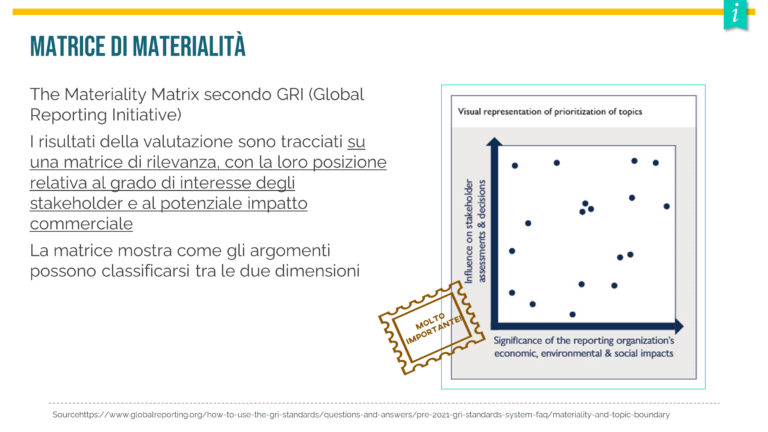 i

MATRICE DI MATERIALITÀ

The Materiality Matrix secondo GRI (Global Reporting Initiative)

I risultati della valutazione sono tracciati su una matrice di rilevanza, con la loro posizione relativa al grado di interesse degli stakeholder e al potenziale impatto commerciale

La matrice mostra come gli argomenti possono classificarsi tra le due dimensioni

Visual representation of prioritization of topics

Influence on stakeholder assessments & decisions

Significance of the reporting organization's economic, environmental & social impacts

MOLTO IMPORTANTE!

Sourcehttps://www.globalreporting.org/how-to-use-the-gri-standards/questions-and-answers/pre-2021-gri-standards-system-faq/materiality-and-topic-boundary